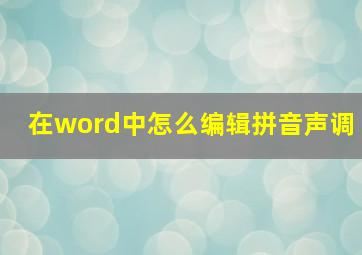 在word中怎么编辑拼音声调